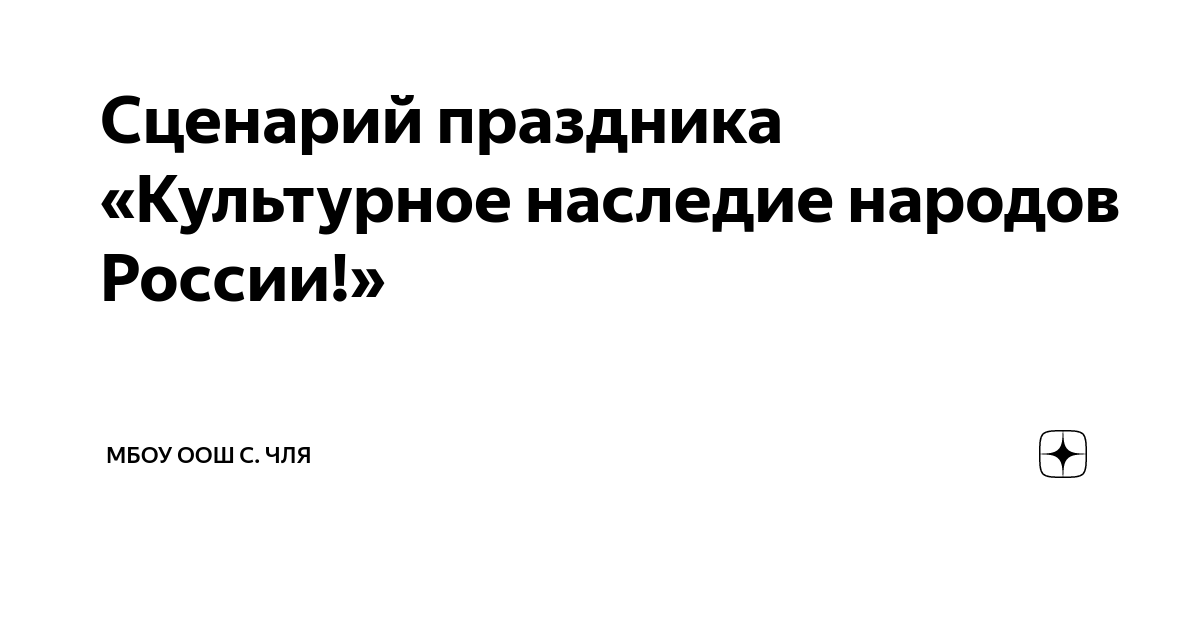 Сценарий праздника «Культурное наследие народов России!»

МБОУ ООШ С. ЧЛЯ